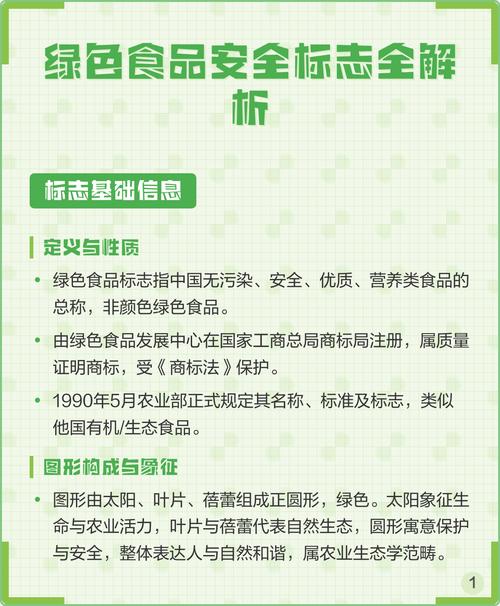 绿色食品安全标志全解析

标志基础信息

定义与性质

• 绿色食品标志指中国无污染、安全、优质、营养类食品的总称，非颜色绿色食品。

• 由绿色食品发展中心在国家工商总局商标局注册，属质量证明商标，受《商标法》保护。

• 1990年5月农业部正式规定其名称、标准及标志，类似他国有机/生态食品。

图形构成与象征

• 图形由太阳、叶片、蓓蕾组成正圆形，绿色。太阳象征生命与农业活力，叶片与蓓蕾代表自然生态，圆形寓意保护与安全，整体表达人与自然和谐，属农业生态学范畴。

1